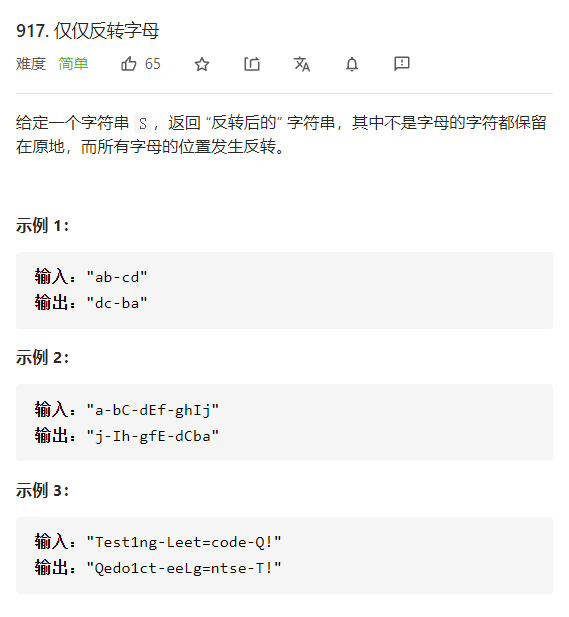 917. 仅仅反转字母

难度 简单 65

给定一个字符串 S，返回 “反转后的” 字符串，其中不是字母的字符都保留在原地，而所有字母的位置发生反转。

示例 1：

输入："ab-cd"
输出："dc-ba"

示例 2：

输入："a-bC-dEf-ghIj"
输出："j-Ih-gfE-dCba"

示例 3：

输入："Test1ng-Leet=code-Q!"
输出："Qedo1ct-eeLg=ntse-T!"